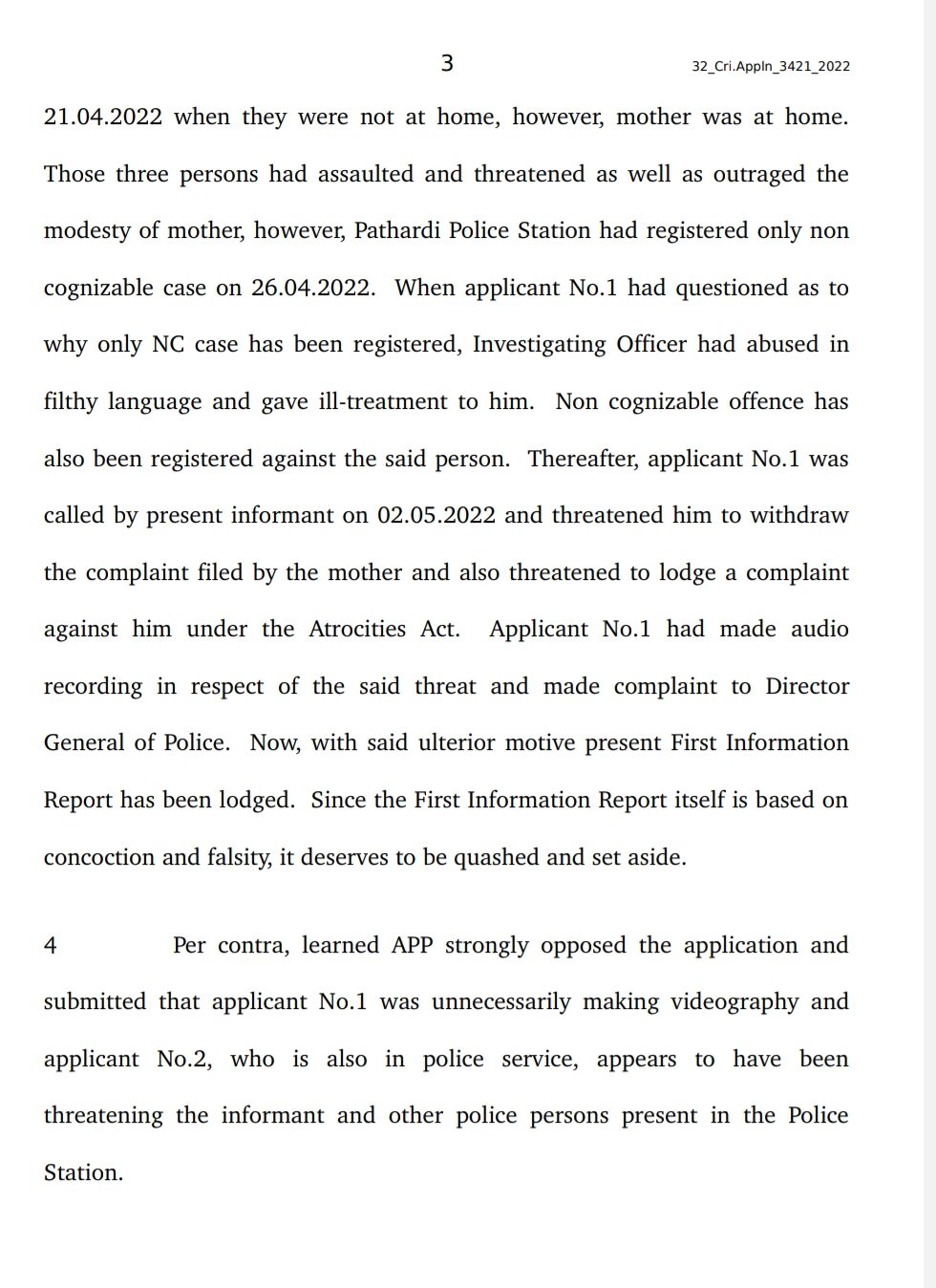 3 32_Cri.Appln_3421_2022

21.04.2022 when they were not at home, however, mother was at home. Those three persons had assaulted and threatened as well as outraged the modesty of mother, however, Pathardi Police Station had registered only non cognizable case on 26.04.2022. When applicant No.1 had questioned as to why only NC case has been registered, Investigating Officer had abused in filthy language and gave ill-treatment to him. Non cognizable offence has also been registered against the said person. Thereafter, applicant No.1 was called by present informant on 02.05.2022 and threatened him to withdraw the complaint filed by the mother and also threatened to lodge a complaint against him under the Atrocities Act. Applicant No.1 had made audio recording in respect of the said threat and made complaint to Director General of Police. Now, with said ulterior motive present First Information Report has been lodged. Since the First Information Report itself is based on concoction and falsity, it deserves to be quashed and set aside.

4 Per contra, learned APP strongly opposed the application and submitted that applicant No.1 was unnecessarily making videography and applicant No.2, who is also in police service, appears to have been threatening the informant and other police persons present in the Police Station.